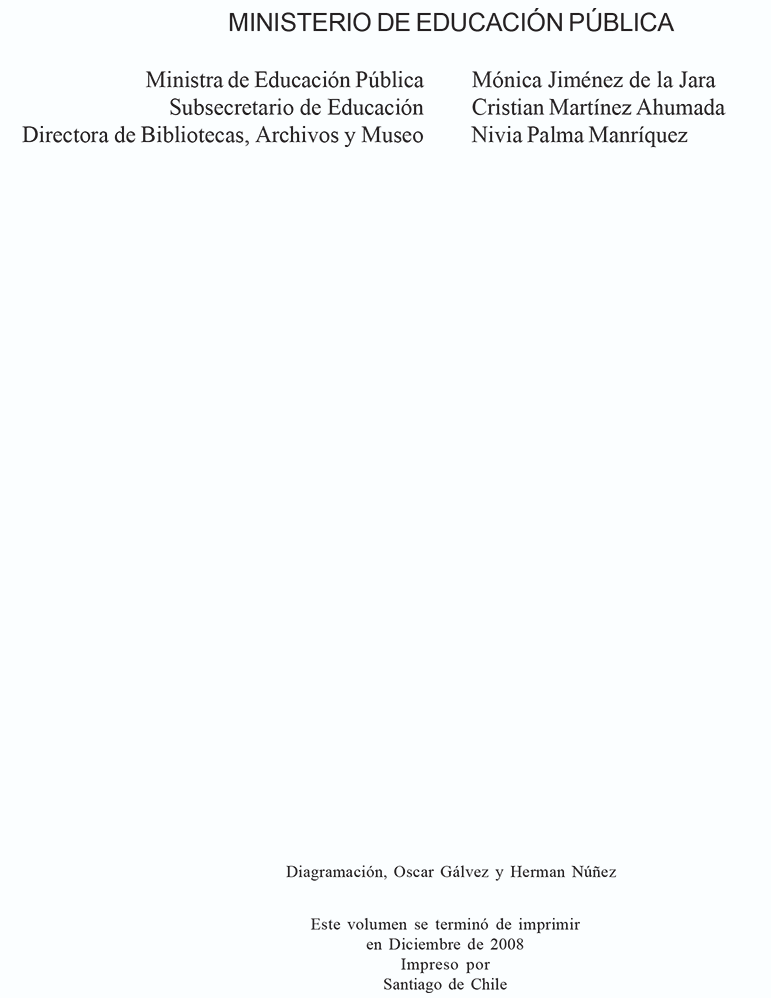 MINISTERIO DE EDUCACIÓN PÚBLICA

Ministra de Educación Pública Mónica Jiménez de la Jara
Subsecretario de Educación Cristian Martínez Ahumada
Directora de Bibliotecas, Archivos y Museo Nivia Palma Manríquez

Diagramación, Oscar Gálvez y Herman Núñez

Este volumen se terminó de imprimir
en Diciembre de 2008
Impreso por
Santiago de Chile